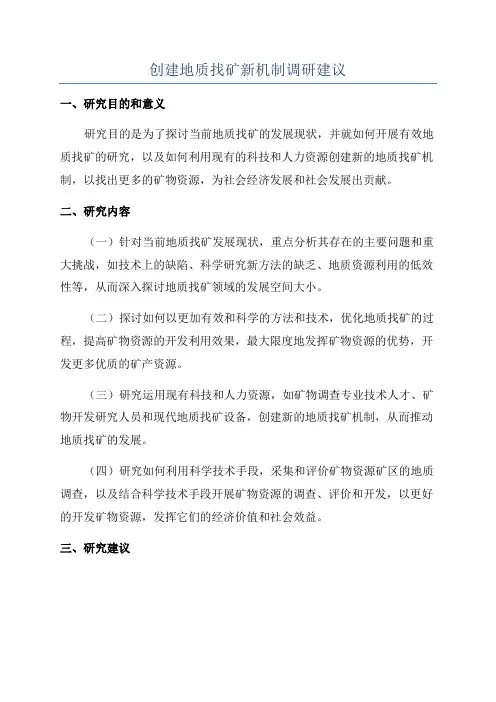 创建地质找矿新机制调研建议

一、研究目的和意义

研究目的是为了探讨当前地质找矿的发展现状，并就如何开展有效地质找矿的研究，以及如何利用现有的科技和人力资源创建新的地质找矿机制，以找出更多的矿物资源，为社会经济发展和社会发展出贡献。

二、研究内容

（一）针对当前地质找矿发展现状，重点分析其存在的主要问题和重大挑战，如技术上的缺陷、科学研究新方法的缺乏、地质资源利用的低效性等，从而深入探讨地质找矿领域的发展空间大小。

（二）探讨如何以更加有效和科学的方法和技术，优化地质找矿的过程，提高矿物资源的开发利用效果，最大限度地发挥矿物资源的优势，开发更多优质的矿产资源。

（三）研究运用现有科技和人力资源，如矿物调查专业技术人才、矿物开发研究人员和现代地质找矿设备，创建新的地质找矿机制，从而推动地质找矿的发展。

（四）研究如何利用科学技术手段，采集和评价矿物资源矿区的地质调查，以及结合科学技术手段开展矿物资源的调查、评价和开发，以更好的开发矿物资源，发挥它们的经济价值和社会效益。

三、研究建议